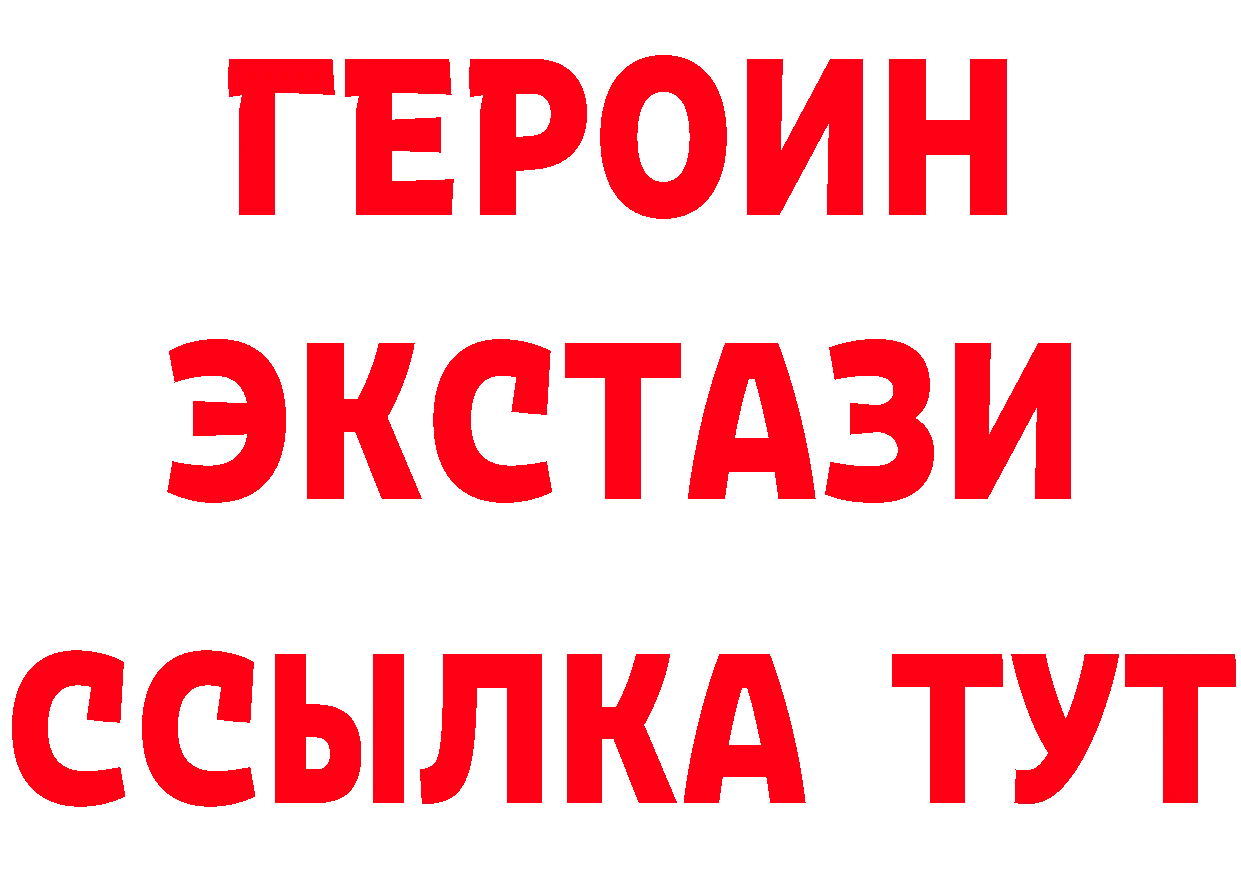 ГЕРОИН
ЭКСТАЗИ
ССЫЛКА ТУТ